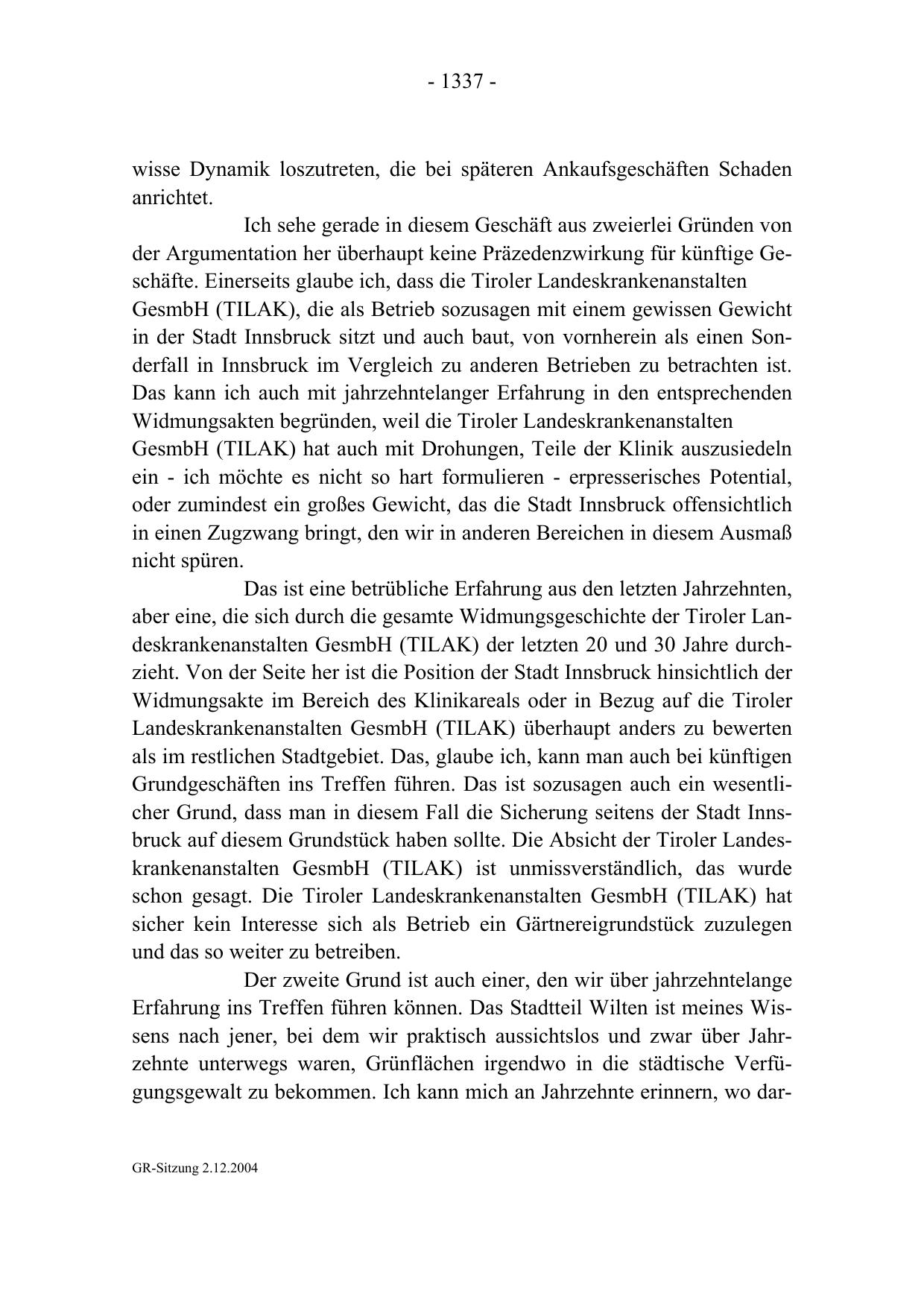 - 1337 -

wisse Dynamik loszutreten, die bei späteren Ankaufsgeschäften Schaden anrichtet.

Ich sehe gerade in diesem Geschäft aus zweierlei Gründen von der Argumentation her überhaupt keine Präzedenzwirkung für künftige Geschäfte. Einerseits glaube ich, dass die Tiroler Landeskrankenanstalten GesmbH (TILAK), die als Betrieb sozusagen mit einem gewissen Gewicht in der Stadt Innsbruck sitzt und auch baut, von vornherein als einen Sonderfall in Innsbruck im Vergleich zu anderen Betrieben zu betrachten ist. Das kann ich auch mit jahrzehntelanger Erfahrung in den entsprechenden Widmungsakten begründen, weil die Tiroler Landeskrankenanstalten GesmbH (TILAK) hat auch mit Drohungen, Teile der Klinik auszusiedeln ein - ich möchte es nicht so hart formulieren - erpresserisches Potential, oder zumindest ein großes Gewicht, das die Stadt Innsbruck offensichtlich in einen Zugzwang bringt, den wir in anderen Bereichen in diesem Ausmaß nicht spüren.

Das ist eine betrübliche Erfahrung aus den letzten Jahrzehnten, aber eine, die sich durch die gesamte Widmungsgeschichte der Tiroler Landeskrankenanstalten GesmbH (TILAK) der letzten 20 und 30 Jahre durchzieht. Von der Seite her ist die Position der Stadt Innsbruck hinsichtlich der Widmungsakte im Bereich des Klinikareals oder in Bezug auf die Tiroler Landeskrankenanstalten GesmbH (TILAK) überhaupt anders zu bewerten als im restlichen Stadtgebiet. Das, glaube ich, kann man auch bei künftigen Grundgeschäften ins Treffen führen. Das ist sozusagen auch ein wesentlicher Grund, dass man in diesem Fall die Sicherung seitens der Stadt Innsbruck auf diesem Grundstück haben sollte. Die Absicht der Tiroler Landeskrankenanstalten GesmbH (TILAK) ist unmissverständlich, das wurde schon gesagt. Die Tiroler Landeskrankenanstalten GesmbH (TILAK) hat sicher kein Interesse sich als Betrieb ein Gärtnereigrundstück zuzulegen und das so weiter zu betreiben.

Der zweite Grund ist auch einer, den wir über jahrzehntelange Erfahrung ins Treffen führen können. Das Stadtteil Wilten ist meines Wissens nach jener, bei dem wir praktisch aussichtslos und zwar über Jahrzehnte unterwegs waren, Grünflächen irgendwo in die städtische Verfügungsgewalt zu bekommen. Ich kann mich an Jahrzehnte erinnern, wo dar-

GR-Sitzung 2.12.2004